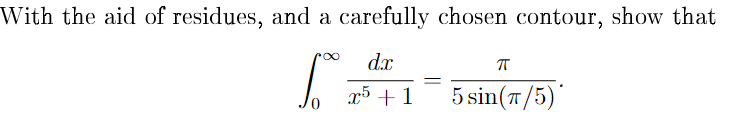 With the aid of residues, and a carefully chosen contour, show that

$$\int_0^\infty \frac{dx}{x^5+1} = \frac{\pi}{5\sin(\pi/5)}.$$